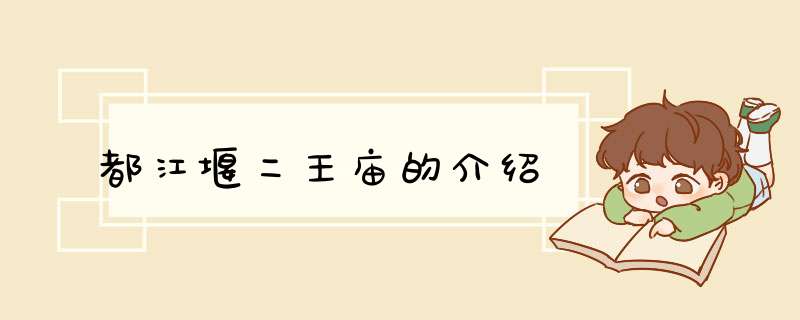 都江堰二王庙的介绍